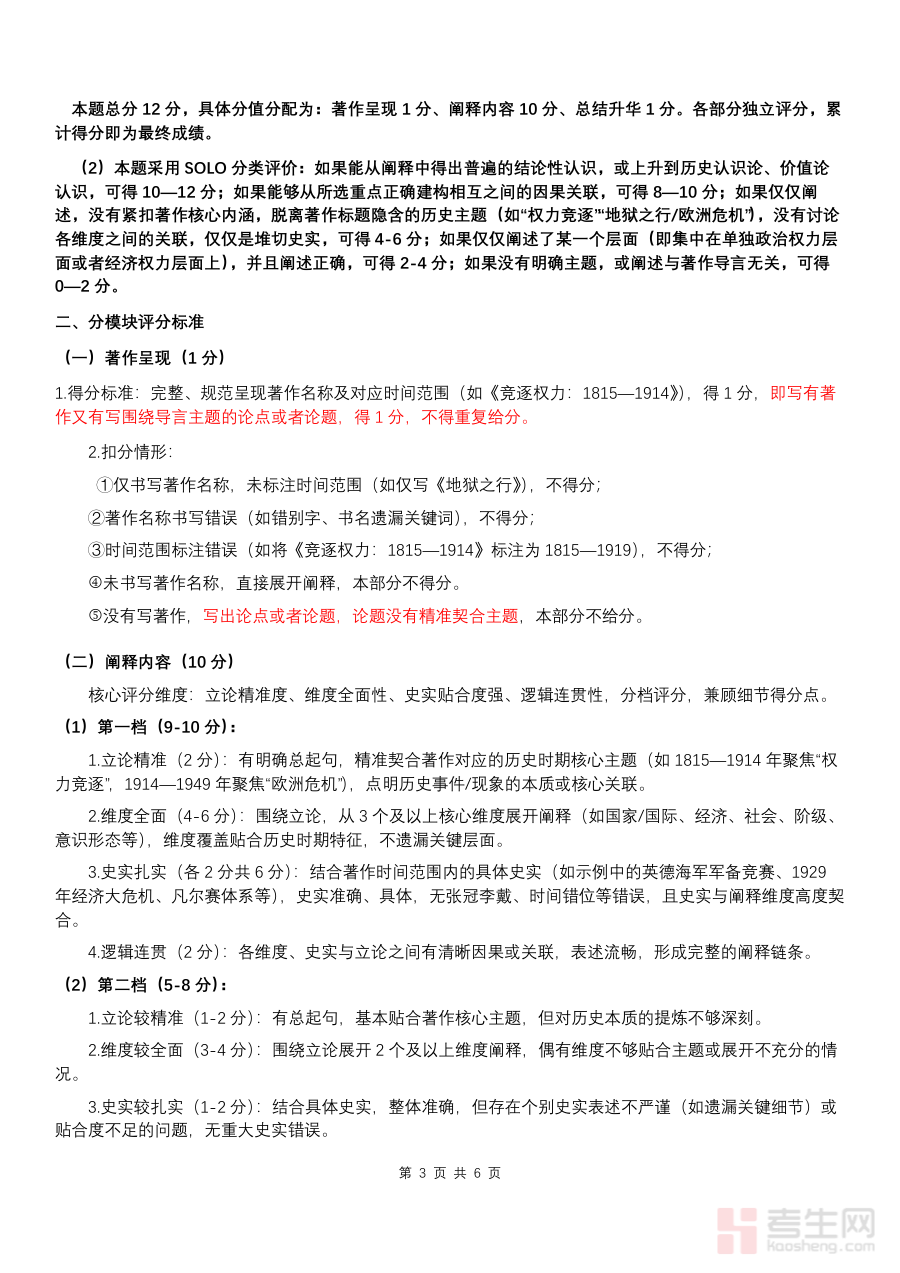 本题总分 12 分，具体分值分配为：著作呈现 1 分、阐释内容 10 分、总结升华 1 分。各部分独立评分，累计得分即为最终成绩。

（2）本题采用 SOLO 分类评价：如果能从阐释中得出普遍的结论性认识，或上升到历史认识论、价值论认识，可得 10—12 分；如果能够从所选重点正确建构相互之间的因果关联，可得 8—10 分；如果仅仅阐述，没有紧扣著作核心内涵，脱离著作标题隐含的历史主题（如“权力竞逐”“地狱之行/欧洲危机”），没有讨论各维度之间的关联，仅仅是堆切史实，可得 4-6 分；如果仅仅阐述了某一个层面（即集中在单独政治权力层面或者经济权力层面上），并且阐述正确，可得 2-4 分；如果没有明确主题，或阐述与著作导言无关，可得 0—2 分。

二、分模块评分标准

（一）著作呈现（1 分）

1.得分标准：完整、规范呈现著作名称及对应时间范围（如《竞逐权力：1815—1914》），得 1 分，即写有著作又有写围绕导言主题的论点或者论题，得 1 分，不得重复给分。

2.扣分情形：

①仅书写著作名称，未标注时间范围（如仅写《地狱之行》），不得分；

②著作名称书写错误（如错别字、书名遗漏关键词），不得分；

③时间范围标注错误（如将《竞逐权力：1815—1914》标注为 1815—1919），不得分；

④未书写著作名称，直接展开阐释，本部分不得分。

⑤没有写著作，写出论点或者论题，论题没有精准契合主题，本部分不给分。

（二）阐释内容（10 分）

核心评分维度：立论精准度、维度全面性、史实贴合度强、逻辑连贯性，分档评分，兼顾细节得分点。

（1）第一档（9-10 分）：

1.立论精准（2 分）：有明确总起句，精准契合著作对应的历史时期核心主题（如 1815—1914 年聚焦“权力竞逐”，1914—1949 年聚焦“欧洲危机”），点明历史事件/现象的本质或核心关联。

2.维度全面（4-6 分）：围绕立论，从 3 个及以上核心维度展开阐释（如国家/国际、经济、社会、阶级、意识形态等），维度覆盖贴合历史时期特征，不遗漏关键层面。

3.史实扎实（各 2 分共 6 分）：结合著作时间范围内的具体史实（如示例中的英德海军军备竞赛、1929 年经济大危机、凡尔赛体系等），史实准确、具体，无张冠李戴、时间错位等错误，且史实与阐释维度高度契合。

4.逻辑连贯（2 分）：各维度、史实与立论之间有清晰因果或关联，表述流畅，形成完整的阐释链条。

（2）第二档（5-8 分）：

1.立论较精准（1-2 分）：有总起句，基本贴合著作核心主题，但对历史本质的提炼不够深刻。

2.维度较全面（3-4 分）：围绕立论展开 2 个及以上维度阐释，偶有维度不够贴合主题或展开不充分的情况。

3.史实较扎实（1-2 分）：结合具体史实，整体准确，但存在个别史实表述不严谨（如遗漏关键细节）或贴合度不足的问题，无重大史实错误。

第 3 页 共 6 页

考生网
kaosheng.com